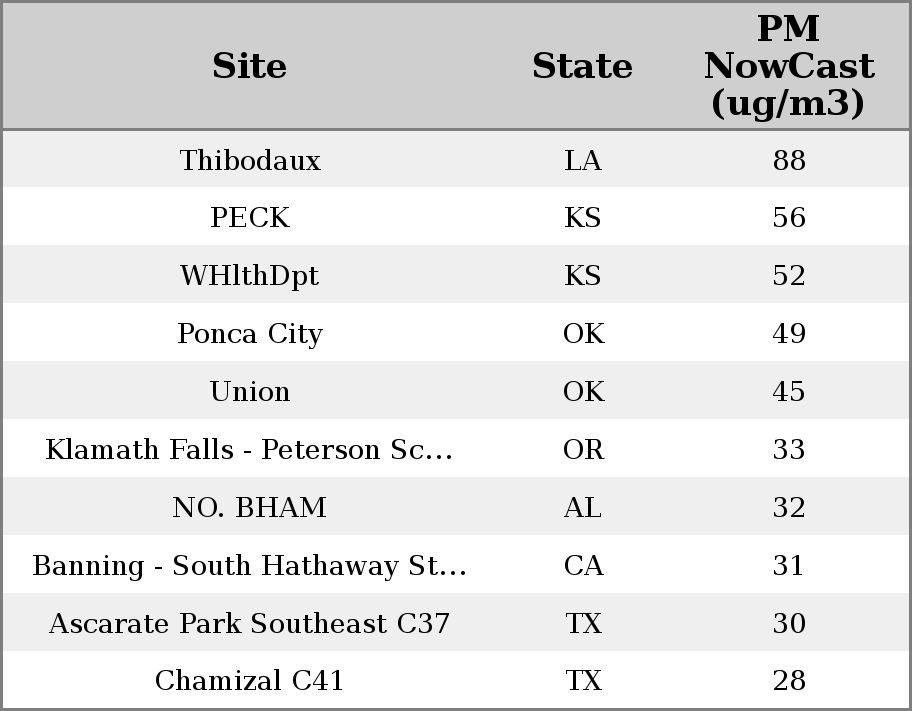 | Site | State | PM NowCast (ug/m3) |
|---|---|---|
| Thibodaux | LA | 88 |
| PECK | KS | 56 |
| WHlthDpt | KS | 52 |
| Ponca City | OK | 49 |
| Union | OK | 45 |
| Klamath Falls - Peterson Sc... | OR | 33 |
| NO. BHAM | AL | 32 |
| Banning - South Hathaway St... | CA | 31 |
| Ascarate Park Southeast C37 | TX | 30 |
| Chamizal C41 | TX | 28 |